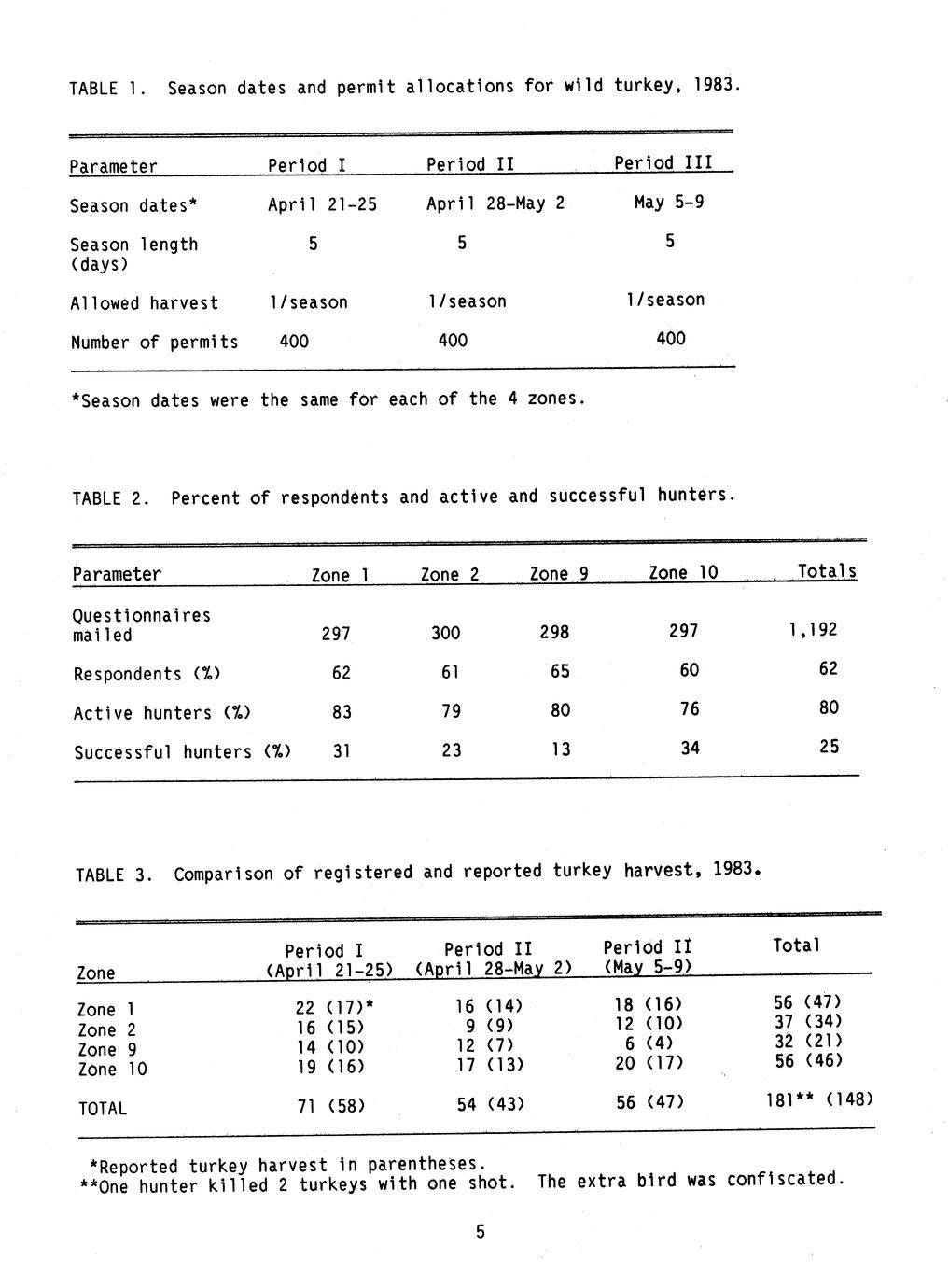 TABLE 1. Season dates and permit allocations for wild turkey, 1983.

| Parameter | Period I | Period II | Period III |
|---|---|---|---|
| Season dates* | April 21-25 | April 28-May 2 | May 5-9 |
| Season length (days) | 5 | 5 | 5 |
| Allowed harvest | 1/season | 1/season | 1/season |
| Number of permits | 400 | 400 | 400 |

*Season dates were the same for each of the 4 zones.

TABLE 2. Percent of respondents and active and successful hunters.

| Parameter | Zone 1 | Zone 2 | Zone 9 | Zone 10 | Totals |
|---|---|---|---|---|---|
| Questionnaires mailed | 297 | 300 | 298 | 297 | 1,192 |
| Respondents (%) | 62 | 61 | 65 | 60 | 62 |
| Active hunters (%) | 83 | 79 | 80 | 76 | 80 |
| Successful hunters (%) | 31 | 23 | 13 | 34 | 25 |

TABLE 3. Comparison of registered and reported turkey harvest, 1983.

| Zone | Period I (April 21-25) | Period II (April 28-May 2) | Period II (May 5-9) | Total |
|---|---|---|---|---|
| Zone 1 | 22 (17)* | 16 (14) | 18 (16) | 56 (47) |
| Zone 2 | 16 (15) | 9 (9) | 12 (10) | 37 (34) |
| Zone 9 | 14 (10) | 12 (7) | 6 (4) | 32 (21) |
| Zone 10 | 19 (16) | 17 (13) | 20 (17) | 56 (46) |
| TOTAL | 71 (58) | 54 (43) | 56 (47) | 181** (148) |

*Reported turkey harvest in parentheses.
**One hunter killed 2 turkeys with one shot. The extra bird was confiscated.

5